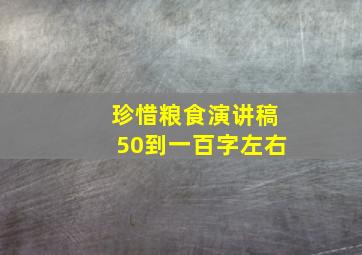 珍惜粮食演讲稿
50到一百字左右